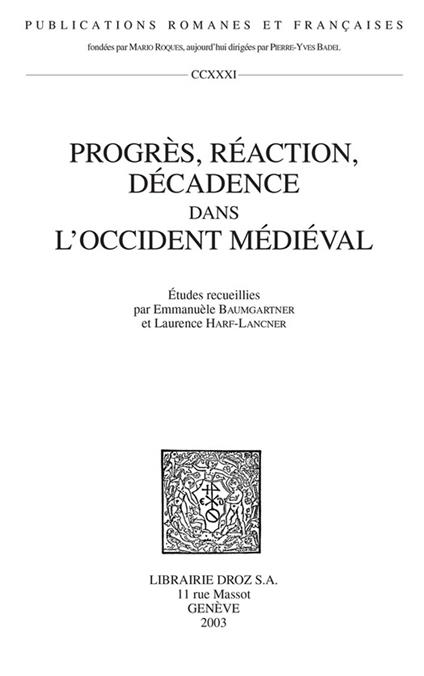 PUBLICATIONS ROMANES ET FRANÇAISES

fondées par MARIO ROQUES, aujourd'hui dirigées par PIERRE-YVES BADEL

CCXXXI

PROGRÈS, RÉACTION, DÉCADENCE DANS L'OCCIDENT MÉDIÉVAL

Études recueillies par Emmanuèle BAUMGARTNER et Laurence HARF-LANCNER

LIBRAIRIE DROZ S.A.
11 rue Massot
GENÈVE
2003